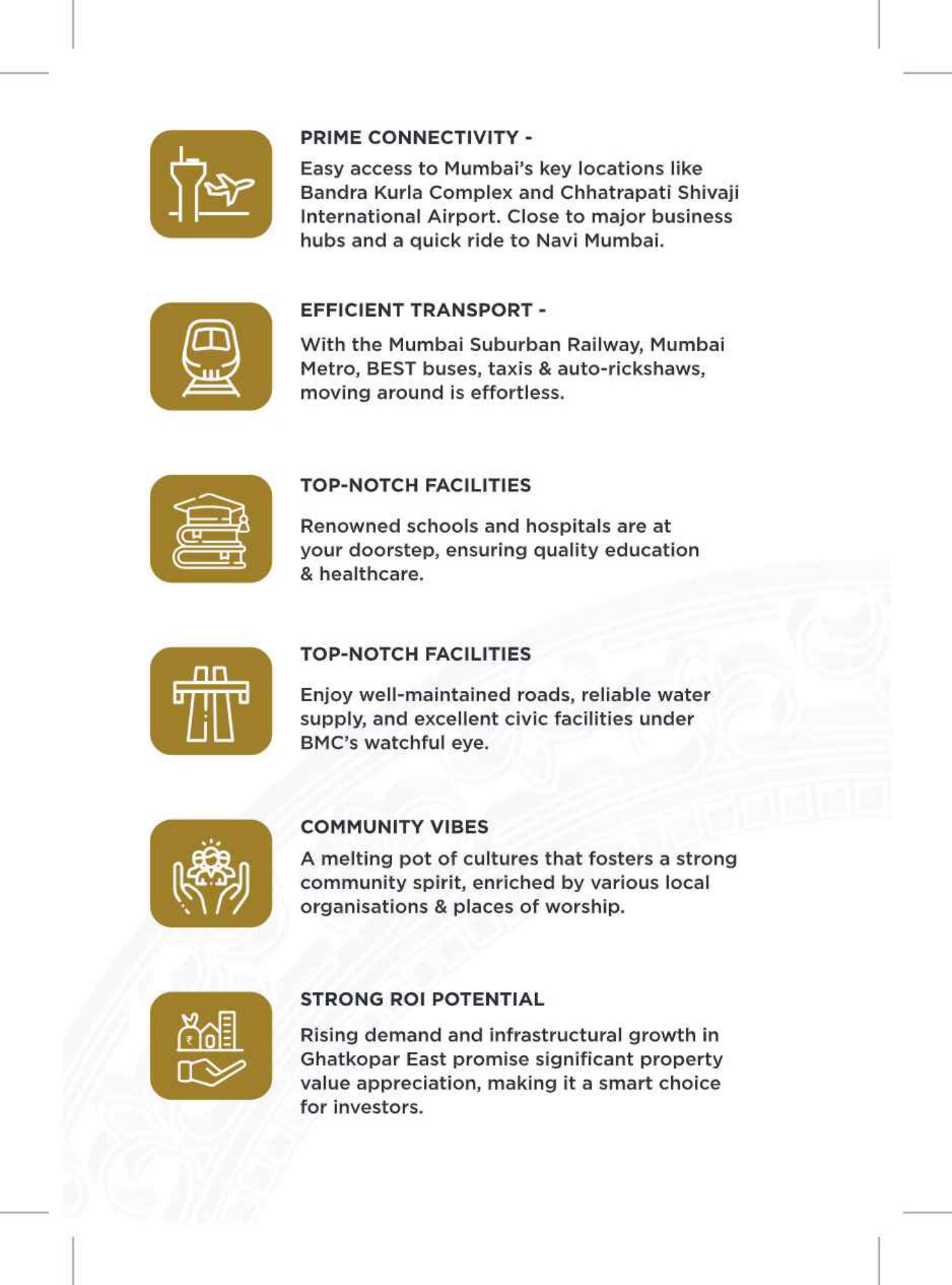 PRIME CONNECTIVITY -

Easy access to Mumbai's key locations like Bandra Kurla Complex and Chhatrapati Shivaji International Airport. Close to major business hubs and a quick ride to Navi Mumbai.

EFFICIENT TRANSPORT -

With the Mumbai Suburban Railway, Mumbai Metro, BEST buses, taxis & auto-rickshaws, moving around is effortless.

TOP-NOTCH FACILITIES

Renowned schools and hospitals are at your doorstep, ensuring quality education & healthcare.

TOP-NOTCH FACILITIES

Enjoy well-maintained roads, reliable water supply, and excellent civic facilities under BMC's watchful eye.

COMMUNITY VIBES

A melting pot of cultures that fosters a strong community spirit, enriched by various local organisations & places of worship.

STRONG ROI POTENTIAL

Rising demand and infrastructural growth in Ghatkopar East promise significant property value appreciation, making it a smart choice for investors.